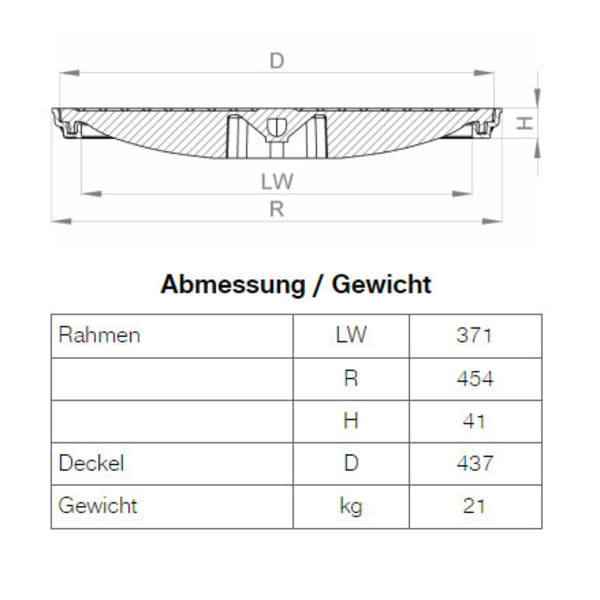 D

H

LW

R

Abmessung / Gewicht

| Rahmen | LW | 371 |
|---|---|---|
| | R | 454 |
| | H | 41 |
| Deckel | D | 437 |
| Gewicht | kg | 21 |